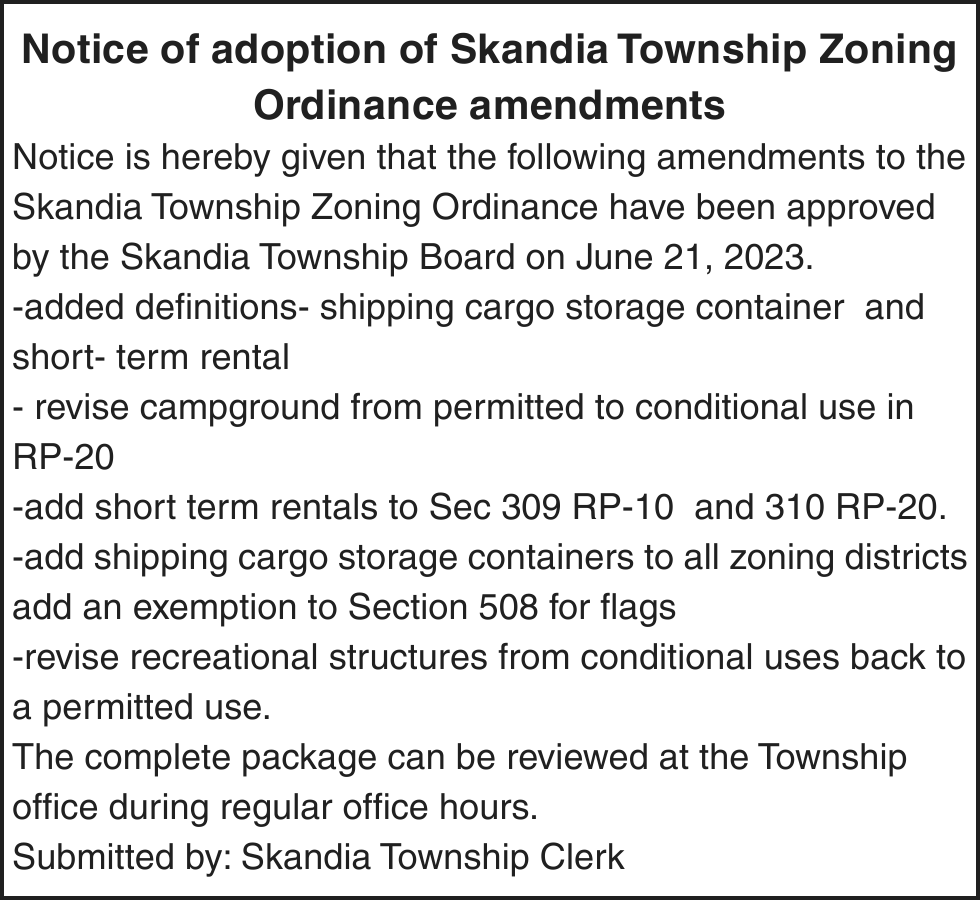 Notice of adoption of Skandia Township Zoning Ordinance amendments

Notice is hereby given that the following amendments to the Skandia Township Zoning Ordinance have been approved by the Skandia Township Board on June 21, 2023.
-added definitions- shipping cargo storage container and short- term rental
- revise campground from permitted to conditional use in RP-20
-add short term rentals to Sec 309 RP-10 and 310 RP-20.
-add shipping cargo storage containers to all zoning districts
add an exemption to Section 508 for flags
-revise recreational structures from conditional uses back to a permitted use.
The complete package can be reviewed at the Township office during regular office hours.
Submitted by: Skandia Township Clerk